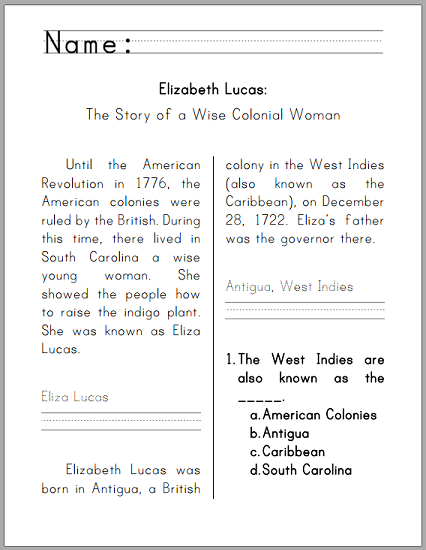 Name:

Elizabeth Lucas:

The Story of a Wise Colonial Woman

Until the American Revolution in 1776, the American colonies were ruled by the British. During this time, there lived in South Carolina a wise young woman. She showed the people how to raise the indigo plant. She was known as Eliza Lucas.

Eliza Lucas

Elizabeth Lucas was born in Antigua, a British colony in the West Indies (also known as the Caribbean), on December 28, 1722. Eliza's father was the governor there.

Antigua, West Indies

1. The West Indies are also known as the _____.
a. American Colonies
b. Antigua
c. Caribbean
d. South Carolina